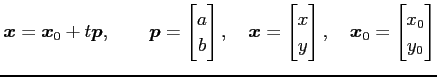 $\boldsymbol{x} = \boldsymbol{x}_0 + t\boldsymbol{p}, \qquad \boldsymbol{p} = \begin{bmatrix} a \\ b \end{bmatrix}, \quad \boldsymbol{x} = \begin{bmatrix} x \\ y \end{bmatrix}, \quad \boldsymbol{x}_0 = \begin{bmatrix} x_0 \\ y_0 \end{bmatrix}$